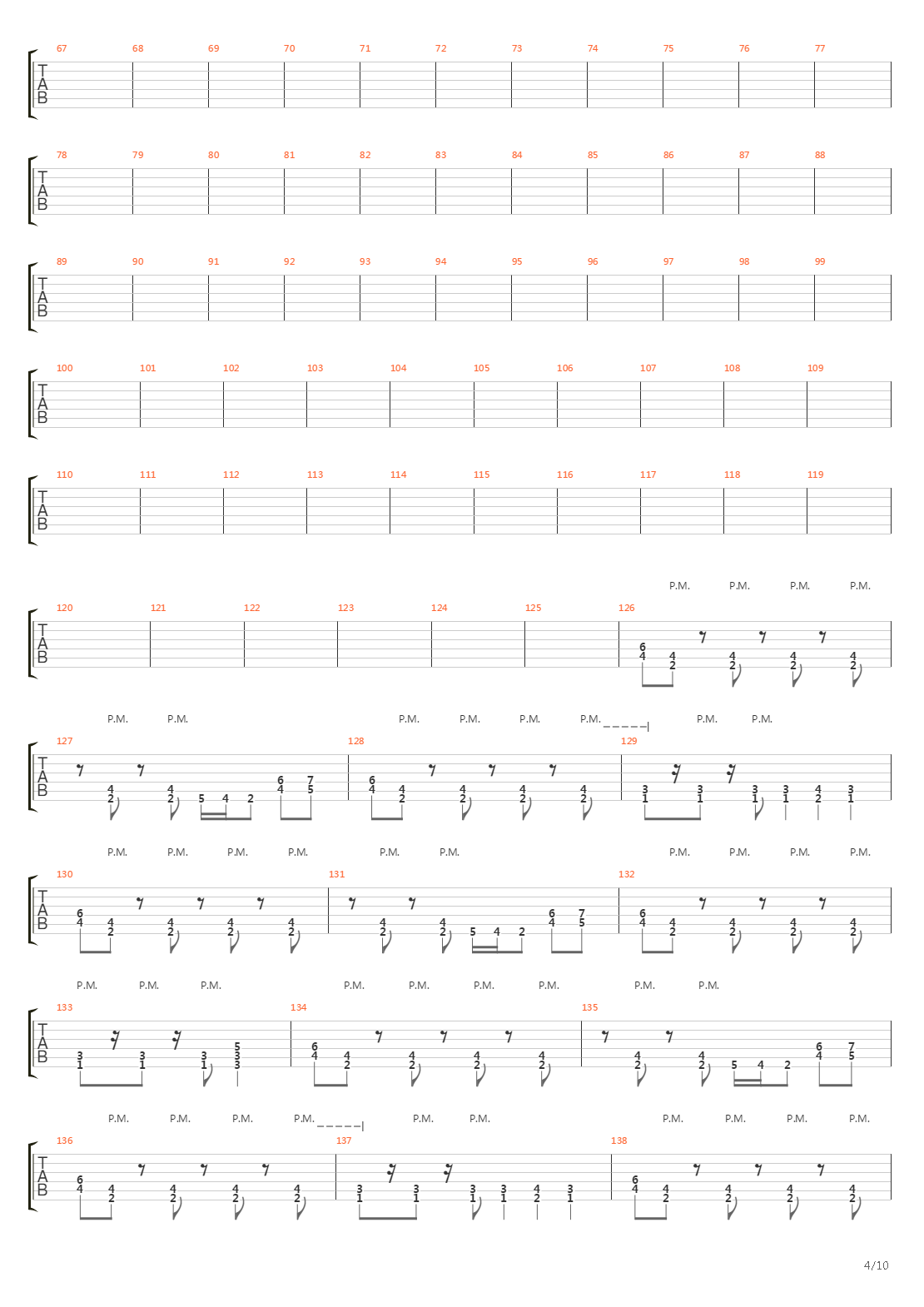 67 68 69 70 71 72 73 74 75 76 77
TAB

78 79 80 81 82 83 84 85 86 87 88
TAB

89 90 91 92 93 94 95 96 97 98 99
TAB

100 101 102 103 104 105 106 107 108 109
TAB

110 111 112 113 114 115 116 117 118 119
TAB

P.M. P.M. P.M. P.M.
120 121 122 123 124 125 126
TAB
6 4 4 2 4 2 4 2 4 2

P.M. P.M. P.M. P.M. P.M. P.M. P.M. P.M.
127 128 129
TAB
4 2 4 2 5 4 2 6 4 7 5 6 4 4 2 4 2 4 2 4 2 3 1 3 1 3 1 3 1 4 2 3 1

P.M. P.M. P.M. P.M. P.M. P.M. P.M. P.M. P.M. P.M.
130 131 132
TAB
6 4 4 2 4 2 4 2 4 2 4 2 4 2 5 4 2 6 4 7 5 6 4 4 2 4 2 4 2 4 2

P.M. P.M. P.M. P.M. P.M. P.M. P.M. P.M. P.M.
133 134 135
TAB
3 1 3 1 3 1 5 3 3 6 4 4 2 4 2 4 2 4 2 4 2 4 2 5 4 2 6 4 7 5

P.M. P.M. P.M. P.M. P.M. P.M. P.M. P.M. P.M. P.M.
136 137 138
TAB
6 4 4 2 4 2 4 2 4 2 3 1 3 1 3 1 3 1 4 2 3 1 6 4 4 2 4 2 4 2 4 2

4/10